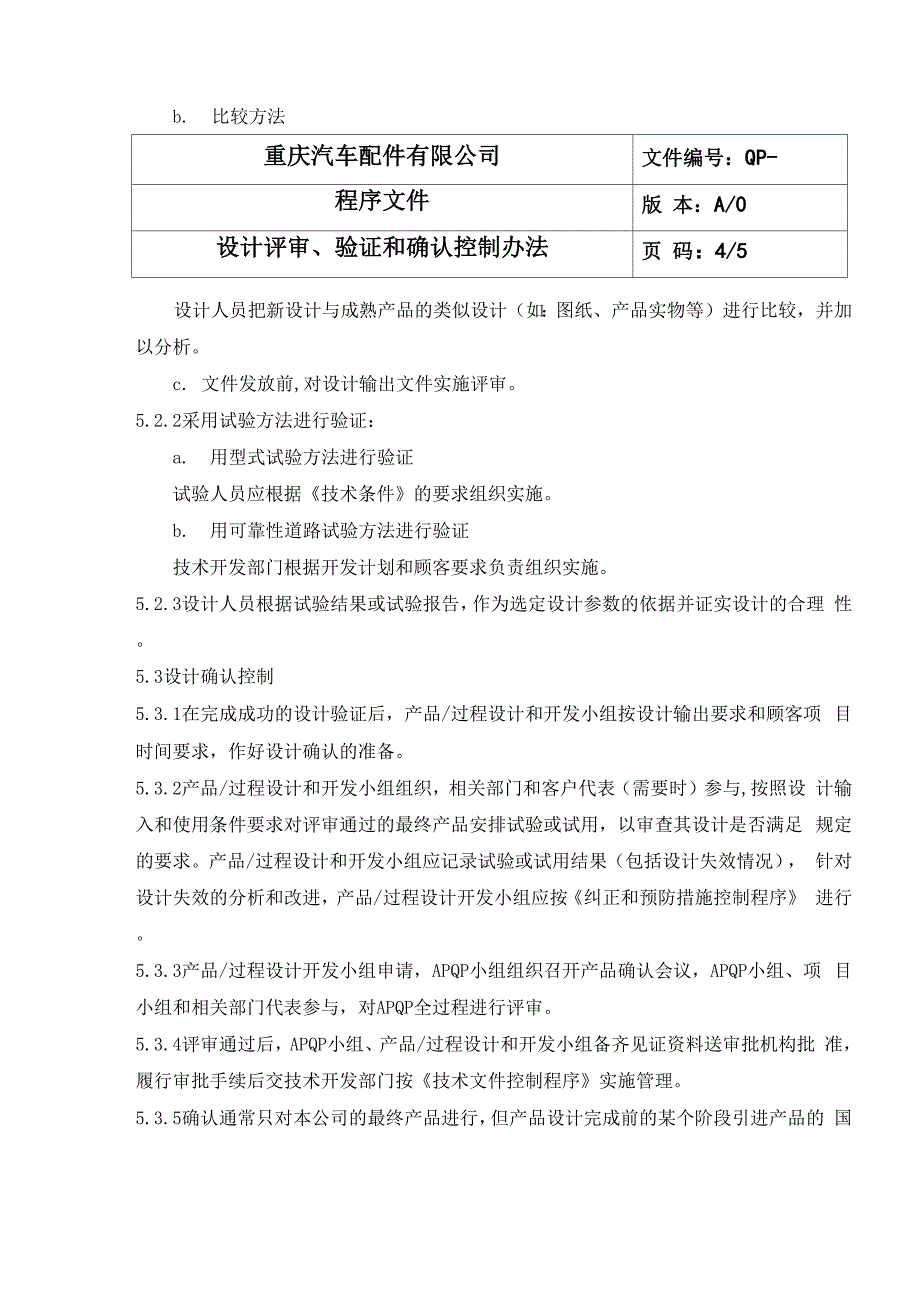 b.　比较方法

| 重庆汽车配件有限公司 | 文件编号：QP- |
|---|---|
| 程序文件 | 版 本：A/0 |
| 设计评审、验证和确认控制办法 | 页 码：4/5 |

设计人员把新设计与成熟产品的类似设计（如：图纸、产品实物等）进行比较，并加以分析。

c.　文件发放前,对设计输出文件实施评审。

5.2.2采用试验方法进行验证：

a.　用型式试验方法进行验证

试验人员应根据《技术条件》的要求组织实施。

b.　用可靠性道路试验方法进行验证

技术开发部门根据开发计划和顾客要求负责组织实施。

5.2.3设计人员根据试验结果或试验报告，作为选定设计参数的依据并证实设计的合理 性。

5.3设计确认控制

5.3.1在完成成功的设计验证后，产品/过程设计和开发小组按设计输出要求和顾客项 目时间要求，作好设计确认的准备。

5.3.2产品/过程设计和开发小组组织，相关部门和客户代表（需要时）参与,按照设 计输入和使用条件要求对评审通过的最终产品安排试验或试用，以审查其设计是否满足 规定的要求。产品/过程设计和开发小组应记录试验或试用结果（包括设计失效情况）， 针对设计失效的分析和改进，产品/过程设计开发小组应按《纠正和预防措施控制程序》 进行。

5.3.3产品/过程设计开发小组申请，APQP小组组织召开产品确认会议，APQP小组、项 目小组和相关部门代表参与，对APQP全过程进行评审。

5.3.4评审通过后，APQP小组、产品/过程设计和开发小组备齐见证资料送审批机构批 准，履行审批手续后交技术开发部门按《技术文件控制程序》实施管理。

5.3.5确认通常只对本公司的最终产品进行，但产品设计完成前的某个阶段引进产品的 国